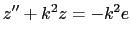 $z'' + k^2 z = -k^2 e$